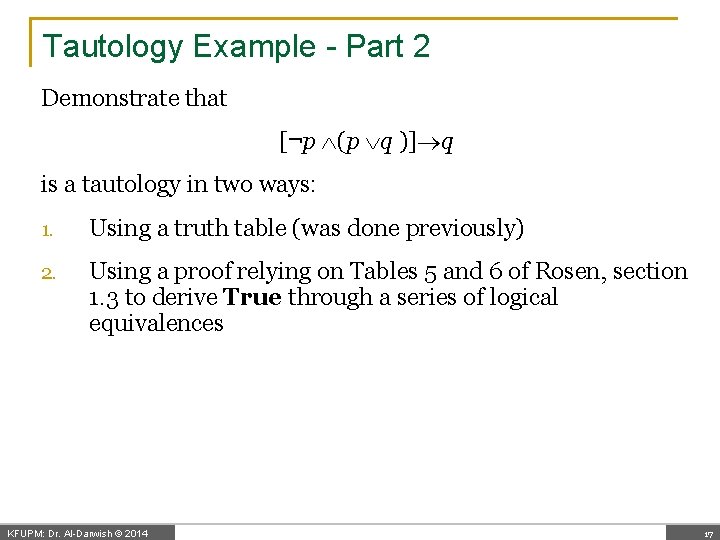 Tautology Example - Part 2

Demonstrate that

$[\neg p \wedge (p \vee q)] \rightarrow q$

is a tautology in two ways:

1. Using a truth table (was done previously)

2. Using a proof relying on Tables 5 and 6 of Rosen, section 1.3 to derive **True** through a series of logical equivalences

KFUPM: Dr. Al-Darwish © 2014

17